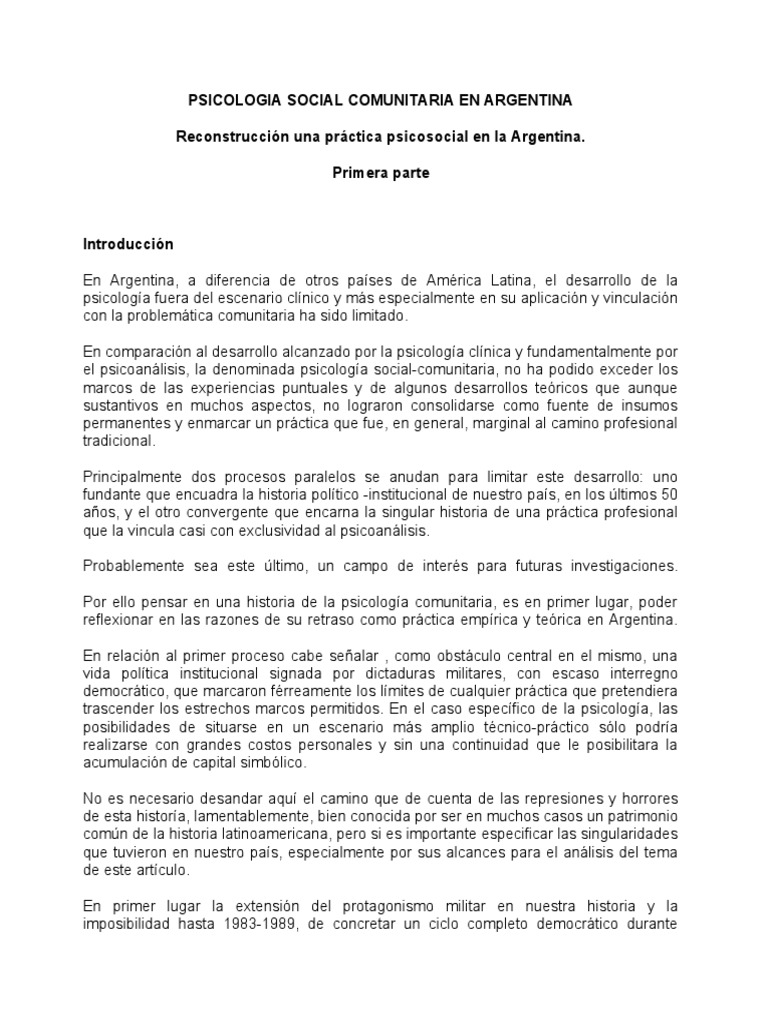 PSICOLOGIA SOCIAL COMUNITARIA EN ARGENTINA

Reconstrucción una práctica psicosocial en la Argentina.

Primera parte

Introducción

En Argentina, a diferencia de otros países de América Latina, el desarrollo de la psicología fuera del escenario clínico y más especialmente en su aplicación y vinculación con la problemática comunitaria ha sido limitado.

En comparación al desarrollo alcanzado por la psicología clínica y fundamentalmente por el psicoanálisis, la denominada psicología social-comunitaria, no ha podido exceder los marcos de las experiencias puntuales y de algunos desarrollos teóricos que aunque sustantivos en muchos aspectos, no lograron consolidarse como fuente de insumos permanentes y enmarcar un práctica que fue, en general, marginal al camino profesional tradicional.

Principalmente dos procesos paralelos se anudan para limitar este desarrollo: uno fundante que encuadra la historia político -institucional de nuestro país, en los últimos 50 años, y el otro convergente que encarna la singular historia de una práctica profesional que la vincula casi con exclusividad al psicoanálisis.

Probablemente sea este último, un campo de interés para futuras investigaciones.

Por ello pensar en una historia de la psicología comunitaria, es en primer lugar, poder reflexionar en las razones de su retraso como práctica empírica y teórica en Argentina.

En relación al primer proceso cabe señalar , como obstáculo central en el mismo, una vida política institucional signada por dictaduras militares, con escaso interregno democrático, que marcaron férreamente los límites de cualquier práctica que pretendiera trascender los estrechos marcos permitidos. En el caso específico de la psicología, las posibilidades de situarse en un escenario más amplio técnico-práctico sólo podría realizarse con grandes costos personales y sin una continuidad que le posibilitara la acumulación de capital simbólico.

No es necesario desandar aquí el camino que de cuenta de las represiones y horrores de esta historia, lamentablemente, bien conocida por ser en muchos casos un patrimonio común de la historia latinoamericana, pero si es importante especificar las singularidades que tuvieron en nuestro país, especialmente por sus alcances para el análisis del tema de este artículo.

En primer lugar la extensión del protagonismo militar en nuestra historia y la imposibilidad hasta 1983-1989, de concretar un ciclo completo democrático durante